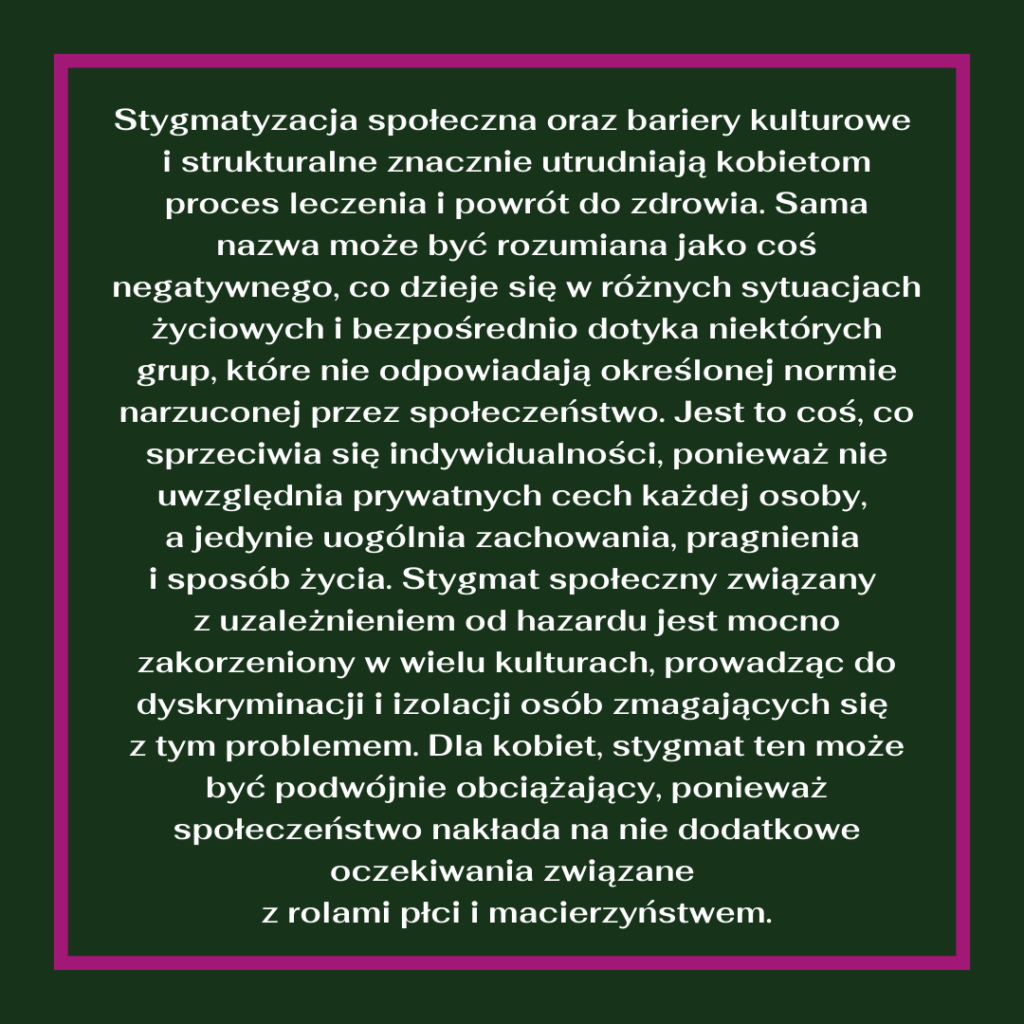 Stygmatyzacja społeczna oraz bariery kulturowe i strukturalne znacznie utrudniają kobietom proces leczenia i powrót do zdrowia. Sama nazwa może być rozumiana jako coś negatywnego, co dzieje się w różnych sytuacjach życiowych i bezpośrednio dotyka niektórych grup, które nie odpowiadają określonej normie narzuconej przez społeczeństwo. Jest to coś, co sprzeciwia się indywidualności, ponieważ nie uwzględnia prywatnych cech każdej osoby, a jedynie uogólnia zachowania, pragnienia i sposób życia. Stygmat społeczny związany z uzależnieniem od hazardu jest mocno zakorzeniony w wielu kulturach, prowadząc do dyskryminacji i izolacji osób zmagających się z tym problemem. Dla kobiet, stygmat ten może być podwójnie obciążający, ponieważ społeczeństwo nakłada na nie dodatkowe oczekiwania związane z rolami płci i macierzyństwem.